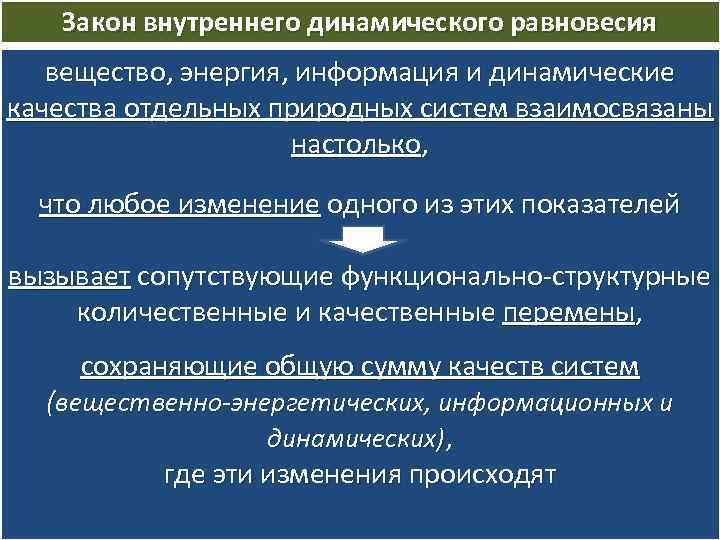 Закон внутреннего динамического равновесия

вещество, энергия, информация и динамические качества отдельных природных систем взаимосвязаны настолько,

что любое изменение одного из этих показателей

вызывает сопутствующие функционально-структурные количественные и качественные перемены,

сохраняющие общую сумму качеств систем (вещественно-энергетических, информационных и динамических),
где эти изменения происходят